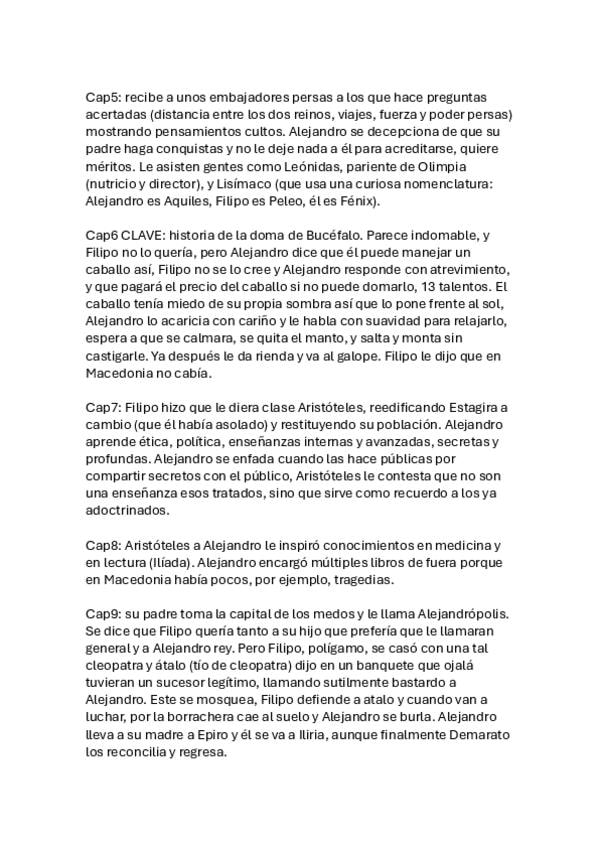 Cap5: recibe a unos embajadores persas a los que hace preguntas acertadas (distancia entre los dos reinos, viajes, fuerza y poder persas) mostrando pensamientos cultos. Alejandro se decepciona de que su padre haga conquistas y no le deje nada a él para acreditarse, quiere méritos. Le asisten gentes como Leónidas, pariente de Olimpia (nutricio y director), y Lisímaco (que usa una curiosa nomenclatura: Alejandro es Aquiles, Filipo es Peleo, él es Fénix).

Cap6 CLAVE: historia de la doma de Bucéfalo. Parece indomable, y Filipo no lo quería, pero Alejandro dice que él puede manejar un caballo así, Filipo no se lo cree y Alejandro responde con atrevimiento, y que pagará el precio del caballo si no puede domarlo, 13 talentos. El caballo tenía miedo de su propia sombra así que lo pone frente al sol, Alejandro lo acaricia con cariño y le habla con suavidad para relajarlo, espera a que se calmara, se quita el manto, y salta y monta sin castigarle. Ya después le da rienda y va al galope. Filipo le dijo que en Macedonia no cabía.

Cap7: Filipo hizo que le diera clase Aristóteles, reedificando Estagira a cambio (que él había asolado) y restituyendo su población. Alejandro aprende ética, política, enseñanzas internas y avanzadas, secretas y profundas. Alejandro se enfada cuando las hace públicas por compartir secretos con el público, Aristóteles le contesta que no son una enseñanza esos tratados, sino que sirve como recuerdo a los ya adoctrinados.

Cap8: Aristóteles a Alejandro le inspiró conocimientos en medicina y en lectura (Ilíada). Alejandro encargó múltiples libros de fuera porque en Macedonia había pocos, por ejemplo, tragedias.

Cap9: su padre toma la capital de los medos y le llama Alejandrópolis. Se dice que Filipo quería tanto a su hijo que prefería que le llamaran general y a Alejandro rey. Pero Filipo, polígamo, se casó con una tal cleopatra y átalo (tío de cleopatra) dijo en un banquete que ojalá tuvieran un sucesor legítimo, llamando sutilmente bastardo a Alejandro. Este se mosquea, Filipo defiende a atalo y cuando van a luchar, por la borrachera cae al suelo y Alejandro se burla. Alejandro lleva a su madre a Epiro y él se va a Iliria, aunque finalmente Demarato los reconcilia y regresa.